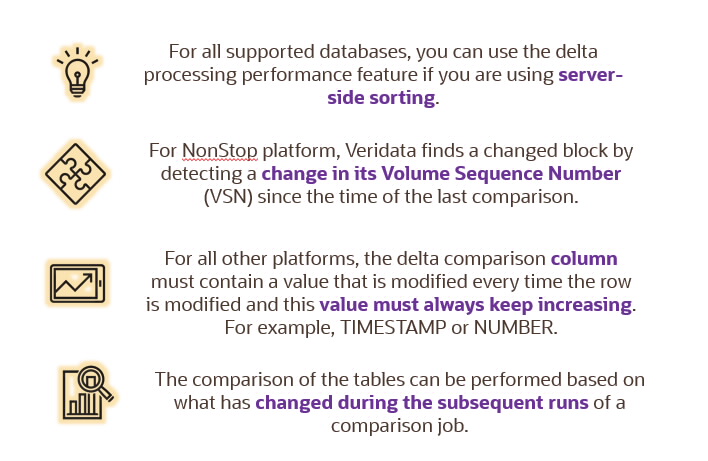 For all supported databases, you can use the delta processing performance feature if you are using server-side sorting.

For NonStop platform, Veridata finds a changed block by detecting a change in its Volume Sequence Number (VSN) since the time of the last comparison.

For all other platforms, the delta comparison column must contain a value that is modified every time the row is modified and this value must always keep increasing. For example, TIMESTAMP or NUMBER.

The comparison of the tables can be performed based on what has changed during the subsequent runs of a comparison job.